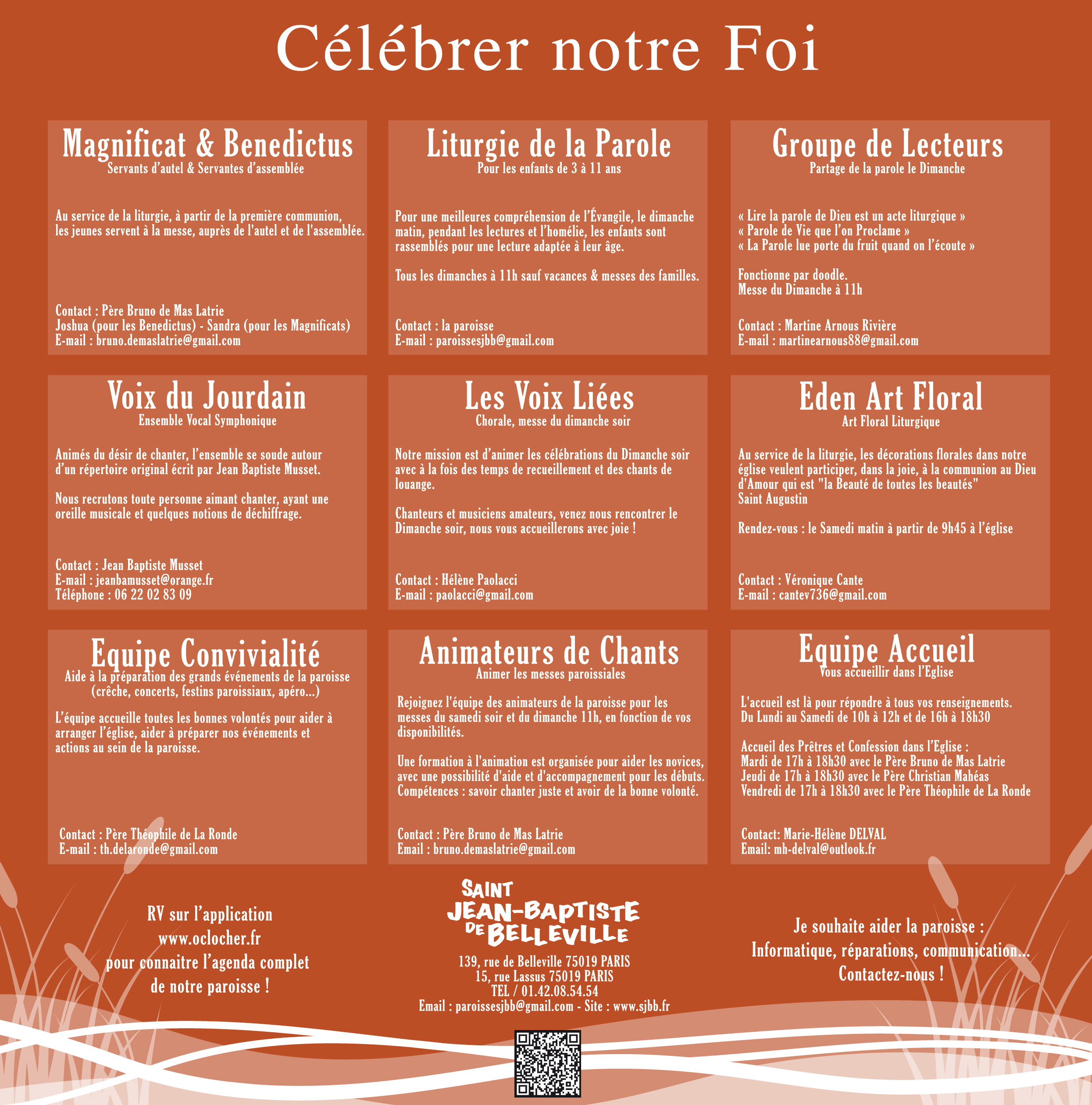 Célébrer notre Foi

Magnificat & Benedictus
Servants d'autel & Servantes d'assemblée

Au service de la liturgie, à partir de la première communion, les jeunes servent à la messe, auprès de l'autel et de l'assemblée.

Contact : Père Bruno de Mas Latrie
Joshua (pour les Benedictus) - Sandra (pour les Magnificats)
E-mail : bruno.demaslatrie@gmail.com

Liturgie de la Parole
Pour les enfants de 3 à 11 ans

Pour une meilleures compréhension de l'Évangile, le dimanche matin, pendant les lectures et l'homélie, les enfants sont rassemblés pour une lecture adaptée à leur âge.

Tous les dimanches à 11h sauf vacances & messes des familles.

Contact : la paroisse
E-mail : paroissesjbb@gmail.com

Groupe de Lecteurs
Partage de la parole le Dimanche

« Lire la parole de Dieu est un acte liturgique »
« Parole de Vie que l'on Proclame »
« La Parole lue porte du fruit quand on l'écoute »

Fonctionne par doodle.
Messe du Dimanche à 11h

Contact : Martine Arnous Rivière
E-mail : martinearnous88@gmail.com

Voix du Jourdain
Ensemble Vocal Symphonique

Animés du désir de chanter, l'ensemble se soude autour d'un répertoire original écrit par Jean Baptiste Musset.

Nous recrutons toute personne aimant chanter, ayant une oreille musicale et quelques notions de déchiffrage.

Contact : Jean Baptiste Musset
E-mail : jeanbamusset@orange.fr
Téléphone : 06 22 02 83 09

Les Voix Liées
Chorale, messe du dimanche soir

Notre mission est d'animer les célébrations du Dimanche soir avec à la fois des temps de recueillement et des chants de louange.

Chanteurs et musiciens amateurs, venez nous rencontrer le Dimanche soir, nous vous accueillerons avec joie !

Contact : Hélène Paolacci
E-mail : paolacci@gmail.com

Eden Art Floral
Art Floral Liturgique

Au service de la liturgie, les décorations florales dans notre église veulent participer, dans la joie, à la communion au Dieu d'Amour qui est "la Beauté de toutes les beautés"
Saint Augustin

Rendez-vous : le Samedi matin à partir de 9h45 à l'église

Contact : Véronique Cante
E-mail : cantev736@gmail.com

Equipe Convivialité
Aide à la préparation des grands événements de la paroisse (crêche, concerts, festins paroissiaux, apéro...)

L'équipe accueille toutes les bonnes volontés pour aider à arranger l'église, aider à préparer nos événements et actions au sein de la paroisse.

Contact : Père Théophile de La Ronde
E-mail : th.delaronde@gmail.com

Animateurs de Chants
Animer les messes paroissiales

Rejoignez l'équipe des animateurs de la paroisse pour les messes du samedi soir et du dimanche 11h, en fonction de vos disponibilités.

Une formation à l'animation est organisée pour aider les novices, avec une possibilité d'aide et d'accompagnement pour les débuts. Compétences : savoir chanter juste et avoir de la bonne volonté.

Contact : Père Bruno de Mas Latrie
Email : bruno.demaslatrie@gmail.com

Equipe Accueil
Vous accueillir dans l'Eglise

L'accueil est là pour répondre à tous vos renseignements.
Du Lundi au Samedi de 10h à 12h et de 16h à 18h30

Accueil des Prêtres et Confession dans l'Eglise :
Mardi de 17h à 18h30 avec le Père Bruno de Mas Latrie
Jeudi de 17h à 18h30 avec le Père Christian Mahéas
Vendredi de 17h à 18h30 avec le Père Théophile de La Ronde

Contact: Marie-Hélène DELVAL
Email: mh-delval@outlook.fr

RV sur l'application
www.oclocher.fr
pour connaitre l'agenda complet
de notre paroisse !

SAINT JEAN-BAPTISTE DE BELLEVILLE
139, rue de Belleville 75019 PARIS
15, rue Lassus 75019 PARIS
TEL / 01.42.08.54.54
Email : paroissesjbb@gmail.com - Site : www.sjbb.fr

Je souhaite aider la paroisse :
Informatique, réparations, communication...
Contactez-nous !